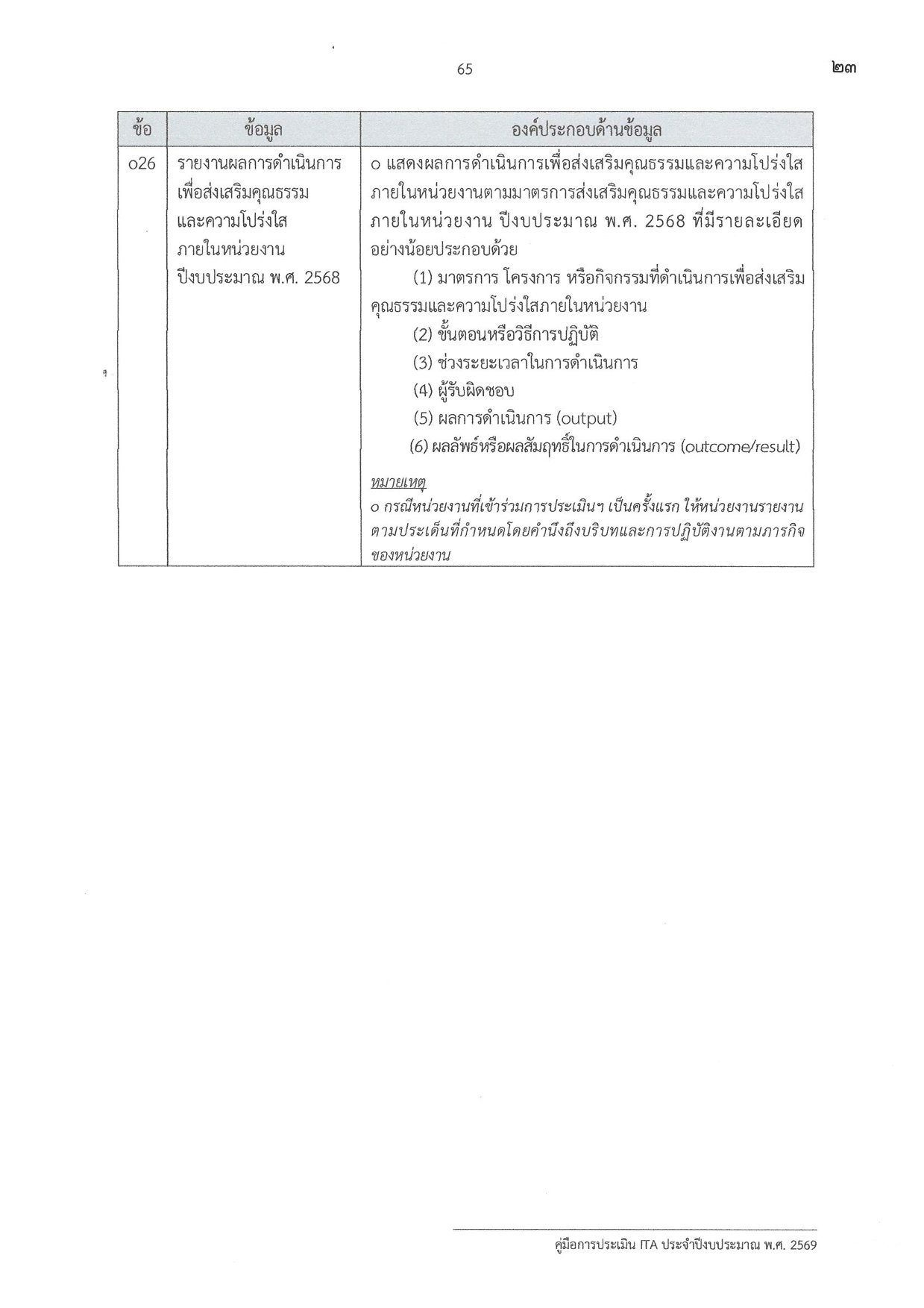 65 ๒๓

| ข้อ | ข้อมูล | องค์ประกอบด้านข้อมูล |
|---|---|---|
| o26 | รายงานผลการดำเนินการเพื่อส่งเสริมคุณธรรมและความโปร่งใสภายในหน่วยงาน ปีงบประมาณ พ.ศ. 2568 | o แสดงผลการดำเนินการเพื่อส่งเสริมคุณธรรมและความโปร่งใสภายในหน่วยงานตามมาตรการส่งเสริมคุณธรรมและความโปร่งใสภายในหน่วยงาน ปีงบประมาณ พ.ศ. 2568 ที่มีรายละเอียดอย่างน้อยประกอบด้วย (1) มาตรการ โครงการ หรือกิจกรรมที่ดำเนินการเพื่อส่งเสริมคุณธรรมและความโปร่งใสภายในหน่วยงาน (2) ขั้นตอนหรือวิธีการปฏิบัติ (3) ช่วงระยะเวลาในการดำเนินการ (4) ผู้รับผิดชอบ (5) ผลการดำเนินการ (output) (6) ผลลัพธ์หรือผลสัมฤทธิ์ในการดำเนินการ (outcome/result) หมายเหตุ o กรณีหน่วยงานที่เข้าร่วมการประเมินฯ เป็นครั้งแรก ให้หน่วยงานรายงานตามประเด็นที่กำหนดโดยคำนึงถึงบริบทและการปฏิบัติงานตามภารกิจของหน่วยงาน |

คู่มือการประเมิน ITA ประจำปีงบประมาณ พ.ศ. 2569